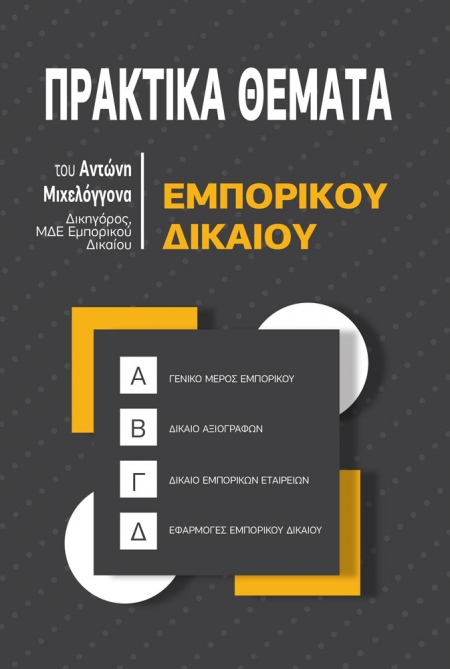 ΠΡΑΚΤΙΚΑ ΘΕΜΑΤΑ

του Αντώνη
Μιχελόγγονα
Δικηγόρος,
ΜΔΕ Εμπορικού
Δικαίου

ΕΜΠΟΡΙΚΟΥ
ΔΙΚΑΙΟΥ

Α ΓΕΝΙΚΟ ΜΕΡΟΣ ΕΜΠΟΡΙΚΟΥ

Β ΔΙΚΑΙΟ ΑΞΙΟΓΡΑΦΩΝ

Γ ΔΙΚΑΙΟ ΕΜΠΟΡΙΚΩΝ ΕΤΑΙΡΕΙΩΝ

Δ ΕΦΑΡΜΟΓΕΣ ΕΜΠΟΡΙΚΟΥ ΔΙΚΑΙΟΥ